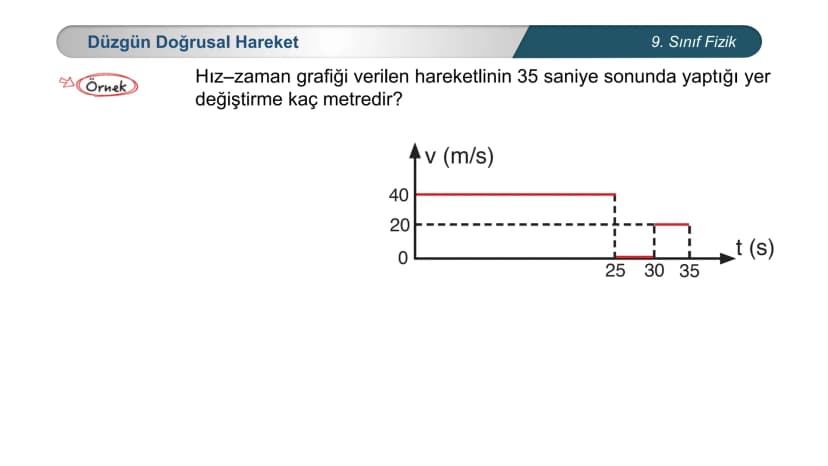 Düzgün Doğrusal Hareket

9. Sınıf Fizik

Örnek

Hız–zaman grafiği verilen hareketlinin 35 saniye sonunda yaptığı yer değiştirme kaç metredir?

v (m/s)

40

20

0

25

30

35

t (s)